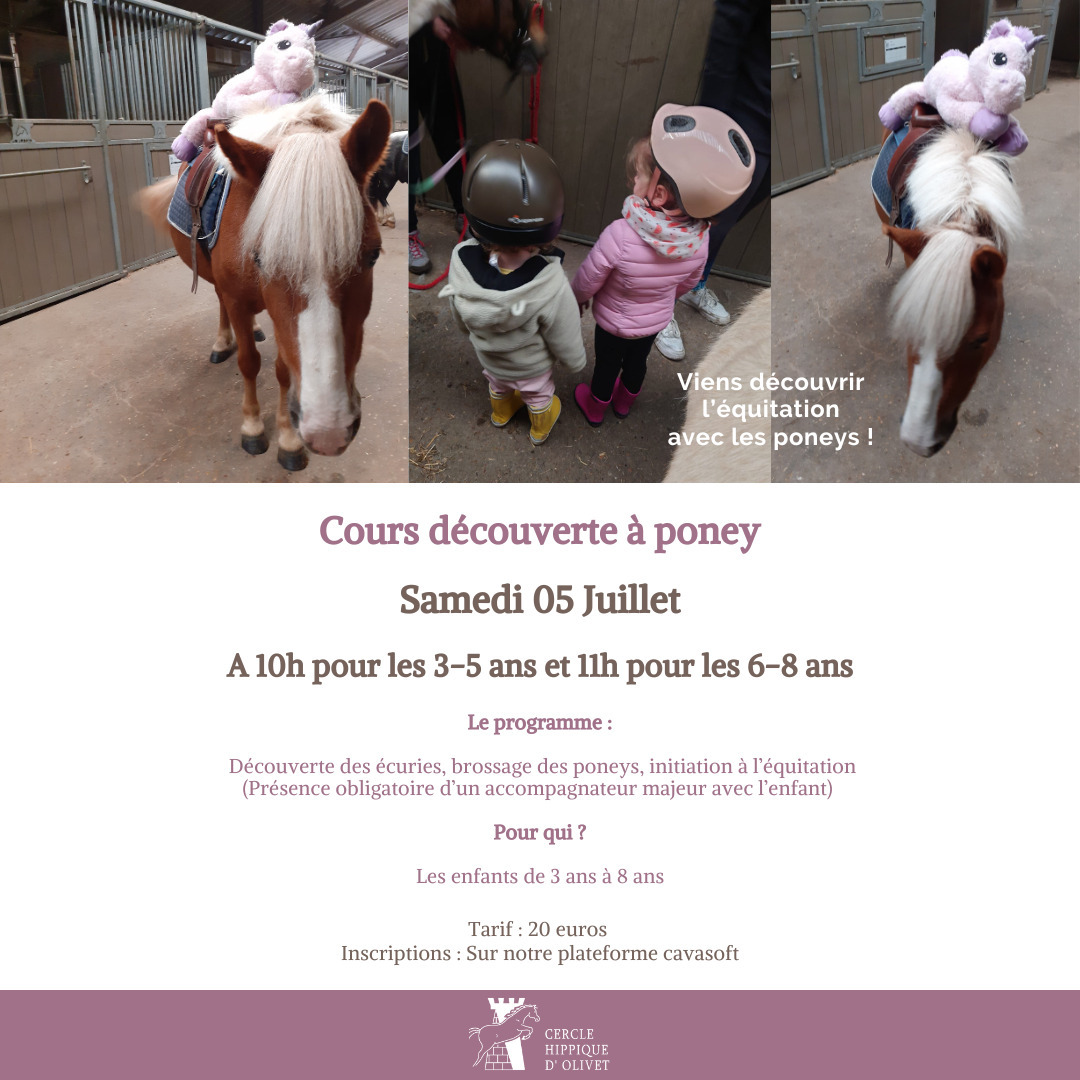 Viens découvrir
l'équitation
avec les poneys !

Cours découverte à poney

Samedi 05 Juillet

A 10h pour les 3-5 ans et 11h pour les 6-8 ans

Le programme :

Découverte des écuries, brossage des poneys, initiation à l'équitation
(Présence obligatoire d'un accompagnateur majeur avec l'enfant)

Pour qui ?

Les enfants de 3 ans à 8 ans

Tarif : 20 euros
Inscriptions : Sur notre plateforme cavasoft

CERCLE
HIPPIQUE
D' OLIVET